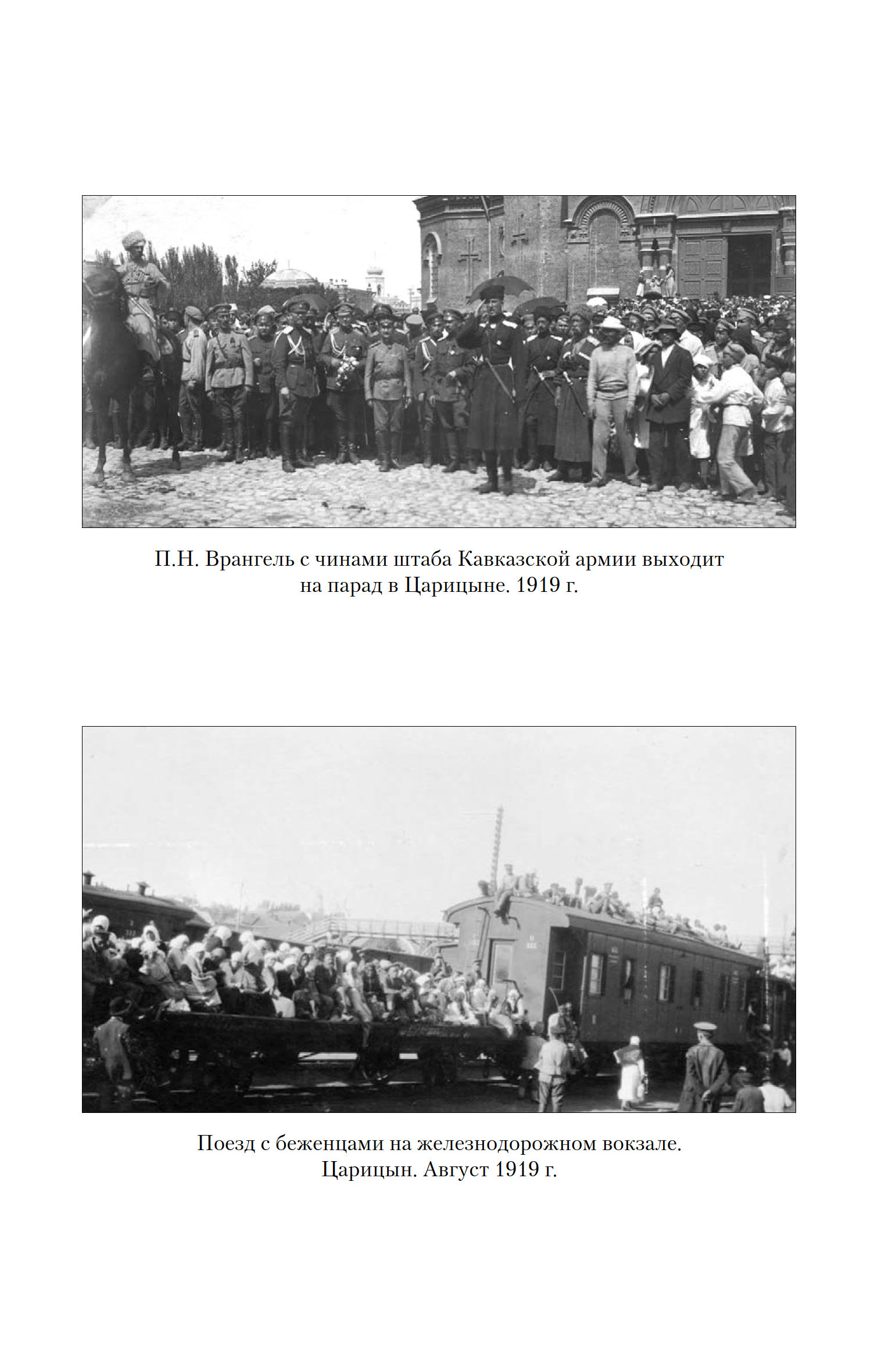 П.Н. Врангель с чинами штаба Кавказской армии выходит на парад в Царицыне. 1919 г.

Поезд с беженцами на железнодорожном вокзале. Царицын. Август 1919 г.